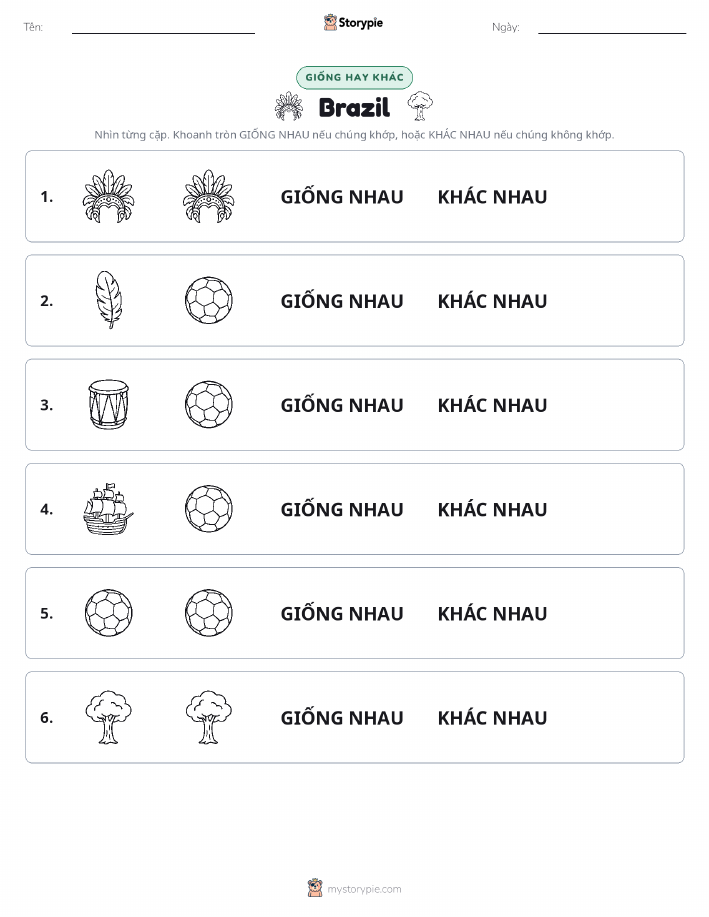 Tên: Storypie Ngày:

GIỐNG HAY KHÁC

Brazil

Nhìn từng cặp. Khoanh tròn GIỐNG NHAU nếu chúng khớp, hoặc KHÁC NHAU nếu chúng không khớp.

1. GIỐNG NHAU KHÁC NHAU

2. GIỐNG NHAU KHÁC NHAU

3. GIỐNG NHAU KHÁC NHAU

4. GIỐNG NHAU KHÁC NHAU

5. GIỐNG NHAU KHÁC NHAU

6. GIỐNG NHAU KHÁC NHAU

mystorypie.com